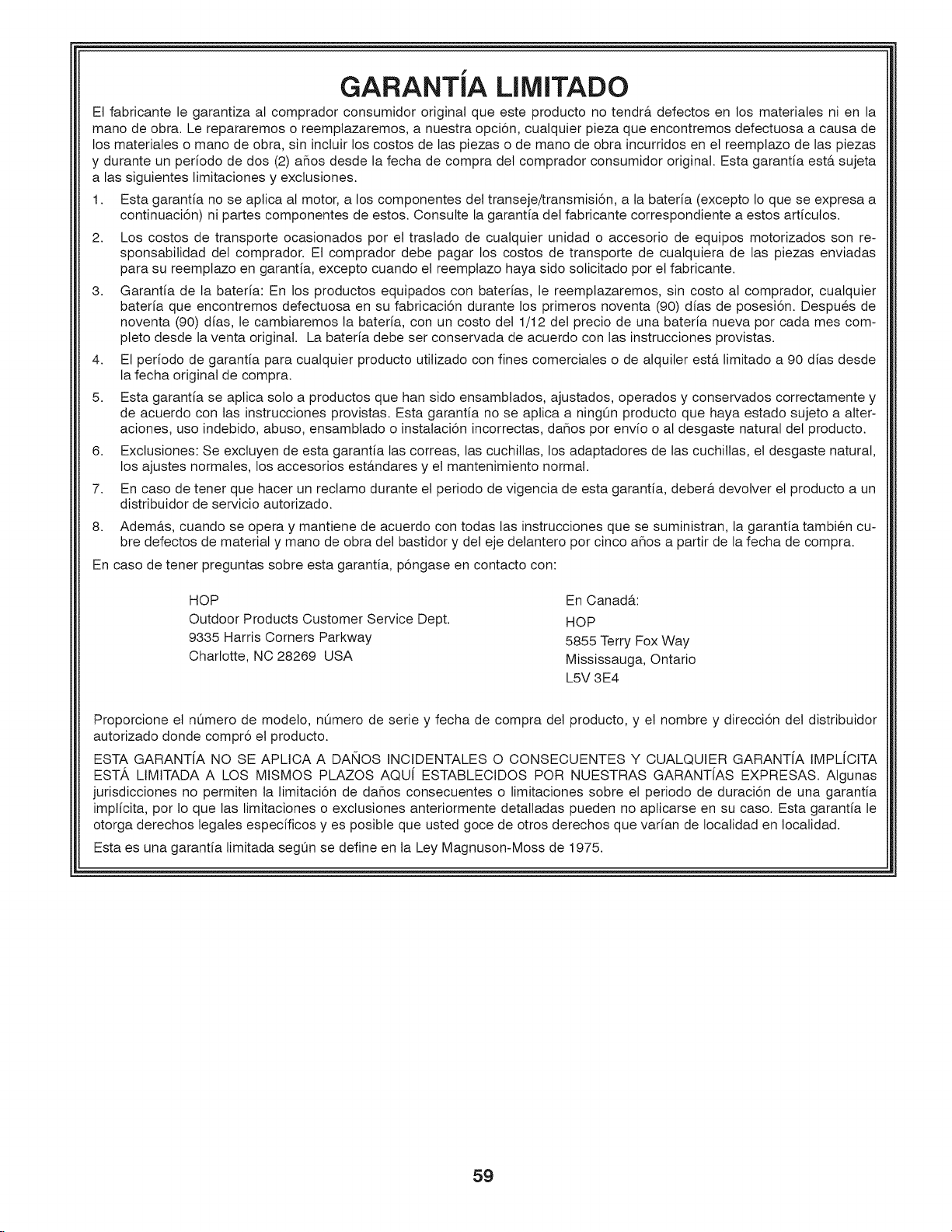 GARANTÍA LIMITADO

El fabricante le garantiza al comprador consumidor original que este producto no tendrá defectos en los materiales ni en la mano de obra. Le repararemos o reemplazaremos, a nuestra opción, cualquier pieza que encontremos defectuosa a causa de los materiales o mano de obra, sin incluir los costos de las piezas o de mano de obra incurridos en el reemplazo de las piezas y durante un período de dos (2) años desde la fecha de compra del comprador consumidor original. Esta garantía está sujeta a las siguientes limitaciones y exclusiones.

1. Esta garantía no se aplica al motor, a los componentes del transeje/transmisión, a la batería (excepto lo que se expresa a continuación) ni partes componentes de estos. Consulte la garantía del fabricante correspondiente a estos artículos.

2. Los costos de transporte ocasionados por el traslado de cualquier unidad o accesorio de equipos motorizados son responsabilidad del comprador. El comprador debe pagar los costos de transporte de cualquiera de las piezas enviadas para su reemplazo en garantía, excepto cuando el reemplazo haya sido solicitado por el fabricante.

3. Garantía de la batería: En los productos equipados con baterías, le reemplazaremos, sin costo al comprador, cualquier batería que encontremos defectuosa en su fabricación durante los primeros noventa (90) días de posesión. Después de noventa (90) días, le cambiaremos la batería, con un costo del 1/12 del precio de una batería nueva por cada mes completo desde la venta original. La batería debe ser conservada de acuerdo con las instrucciones provistas.

4. El período de garantía para cualquier producto utilizado con fines comerciales o de alquiler está limitado a 90 días desde la fecha original de compra.

5. Esta garantía se aplica solo a productos que han sido ensamblados, ajustados, operados y conservados correctamente y de acuerdo con las instrucciones provistas. Esta garantía no se aplica a ningún producto que haya estado sujeto a alteraciones, uso indebido, abuso, ensamblado o instalación incorrectas, daños por envío o al desgaste natural del producto.

6. Exclusiones: Se excluyen de esta garantía las correas, las cuchillas, los adaptadores de las cuchillas, el desgaste natural, los ajustes normales, los accesorios estándares y el mantenimiento normal.

7. En caso de tener que hacer un reclamo durante el periodo de vigencia de esta garantía, deberá devolver el producto a un distribuidor de servicio autorizado.

8. Además, cuando se opera y mantiene de acuerdo con todas las instrucciones que se suministran, la garantía también cubre defectos de material y mano de obra del bastidor y del eje delantero por cinco años a partir de la fecha de compra.

En caso de tener preguntas sobre esta garantía, póngase en contacto con:

HOP
Outdoor Products Customer Service Dept.
9335 Harris Corners Parkway
Charlotte, NC 28269 USA

En Canadá:
HOP
5855 Terry Fox Way
Mississauga, Ontario
L5V 3E4

Proporcione el número de modelo, número de serie y fecha de compra del producto, y el nombre y dirección del distribuidor autorizado donde compró el producto.

ESTA GARANTÍA NO SE APLICA A DAÑOS INCIDENTALES O CONSECUENTES Y CUALQUIER GARANTÍA IMPLÍCITA ESTÁ LIMITADA A LOS MISMOS PLAZOS AQUÍ ESTABLECIDOS POR NUESTRAS GARANTÍAS EXPRESAS. Algunas jurisdicciones no permiten la limitación de daños consecuentes o limitaciones sobre el periodo de duración de una garantía implícita, por lo que las limitaciones o exclusiones anteriormente detalladas pueden no aplicarse en su caso. Esta garantía le otorga derechos legales específicos y es posible que usted goce de otros derechos que varían de localidad en localidad.

Esta es una garantía limitada según se define en la Ley Magnuson-Moss de 1975.

59